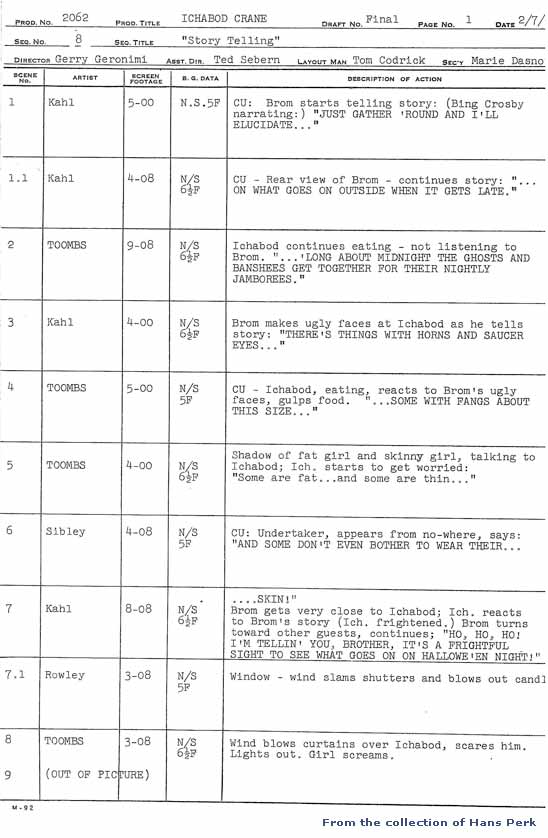 PROD. NO. 2062 PROD. TITLE ICHABOD CRANE DRAFT NO. Final PAGE NO. 1 DATE 2/7/

SEQ. NO. 8 SEQ. TITLE "Story Telling"

DIRECTOR Gerry Geronimi ASST. DIR. Ted Sebern LAYOUT MAN Tom Codrick SEC'Y Marie Dasno

| SCENE NO. | ARTIST | SCREEN FOOTAGE | B. G. DATA | DESCRIPTION OF ACTION |
|---|---|---|---|---|
| 1 | Kahl | 5-00 | N.S.5F | CU: Brom starts telling story: (Bing Crosby narrating:) "JUST GATHER 'ROUND AND I'LL ELUCIDATE..." |
| 1.1 | Kahl | 4-08 | N/S $6\frac{1}{2}$F | CU - Rear view of Brom - continues story: "... ON WHAT GOES ON OUTSIDE WHEN IT GETS LATE." |
| 2 | TOOMBS | 9-08 | N/S $6\frac{1}{2}$F | Ichabod continues eating - not listening to Brom. "...'LONG ABOUT MIDNIGHT THE GHOSTS AND BANSHEES GET TOGETHER FOR THEIR NIGHTLY JAMBOREES." |
| 3 | Kahl | 4-00 | N/S $6\frac{1}{2}$F | Brom makes ugly faces at Ichabod as he tells story: "THERE'S THINGS WITH HORNS AND SAUCER EYES..." |
| 4 | TOOMBS | 5-00 | N/S 5F | CU - Ichabod, eating, reacts to Brom's ugly faces, gulps food. "...SOME WITH FANGS ABOUT THIS SIZE..." |
| 5 | TOOMBS | 4-00 | N/S $6\frac{1}{2}$F | Shadow of fat girl and skinny girl, talking to Ichabod; Ich. starts to get worried: "Some are fat...and some are thin..." |
| 6 | Sibley | 4-08 | N/S 5F | CU: Undertaker, appears from no-where, says: "AND SOME DON'T EVEN BOTHER TO WEAR THEIR... |
| 7 | Kahl | 8-08 | N/S $6\frac{1}{2}$F | ....SKIN!" Brom gets very close to Ichabod; Ich. reacts to Brom's story (Ich. frightened.) Brom turns toward other guests, continues; "HO, HO, HO! I'M TELLIN' YOU, BROTHER, IT'S A FRIGHTFUL SIGHT TO SEE WHAT GOES ON ON HALLOWE'EN NIGHT!" |
| 7.1 | Rowley | 3-08 | N/S 5F | Window - wind slams shutters and blows out candl |
| 8 | TOOMBS | 3-08 | N/S $6\frac{1}{2}$F | Wind blows curtains over Ichabod, scares him. Lights out. Girl screams. |
| 9 | (OUT OF PICTURE) | | | |

M-92

From the collection of Hans Perk